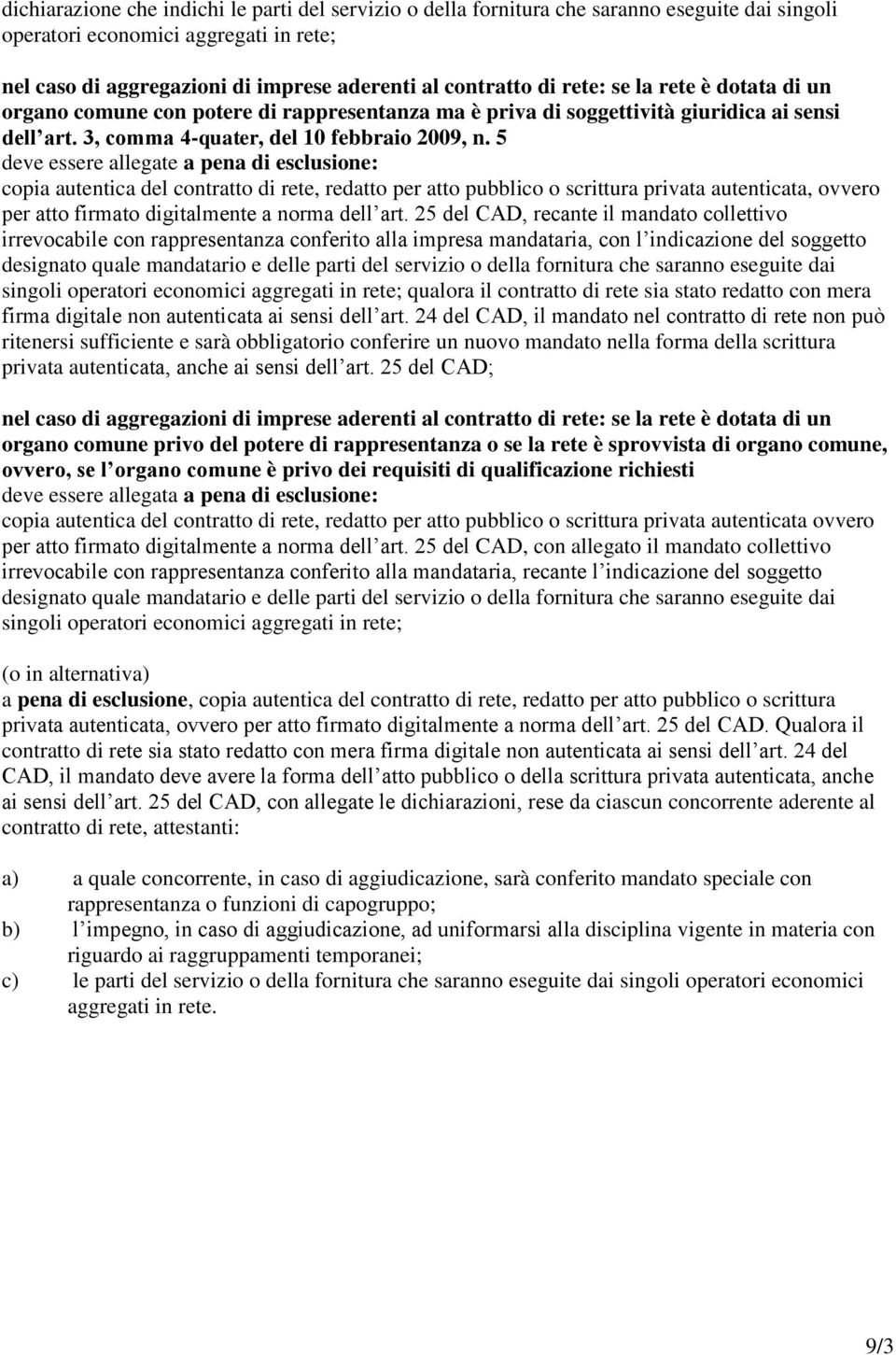 dichiarazione che indichi le parti del servizio o della fornitura che saranno eseguite dai singoli operatori economici aggregati in rete;

nel caso di aggregazioni di imprese aderenti al contratto di rete: se la rete è dotata di un organo comune con potere di rappresentanza ma è priva di soggettività giuridica ai sensi dell art. 3, comma 4-quater, del 10 febbraio 2009, n. 5
deve essere allegate a pena di esclusione:
copia autentica del contratto di rete, redatto per atto pubblico o scrittura privata autenticata, ovvero per atto firmato digitalmente a norma dell art. 25 del CAD, recante il mandato collettivo irrevocabile con rappresentanza conferito alla impresa mandataria, con l indicazione del soggetto designato quale mandatario e delle parti del servizio o della fornitura che saranno eseguite dai singoli operatori economici aggregati in rete; qualora il contratto di rete sia stato redatto con mera firma digitale non autenticata ai sensi dell art. 24 del CAD, il mandato nel contratto di rete non può ritenersi sufficiente e sarà obbligatorio conferire un nuovo mandato nella forma della scrittura privata autenticata, anche ai sensi dell art. 25 del CAD;

nel caso di aggregazioni di imprese aderenti al contratto di rete: se la rete è dotata di un organo comune privo del potere di rappresentanza o se la rete è sprovvista di organo comune, ovvero, se l organo comune è privo dei requisiti di qualificazione richiesti
deve essere allegata a pena di esclusione:
copia autentica del contratto di rete, redatto per atto pubblico o scrittura privata autenticata ovvero per atto firmato digitalmente a norma dell art. 25 del CAD, con allegato il mandato collettivo irrevocabile con rappresentanza conferito alla mandataria, recante l indicazione del soggetto designato quale mandatario e delle parti del servizio o della fornitura che saranno eseguite dai singoli operatori economici aggregati in rete;

(o in alternativa)
a pena di esclusione, copia autentica del contratto di rete, redatto per atto pubblico o scrittura privata autenticata, ovvero per atto firmato digitalmente a norma dell art. 25 del CAD. Qualora il contratto di rete sia stato redatto con mera firma digitale non autenticata ai sensi dell art. 24 del CAD, il mandato deve avere la forma dell atto pubblico o della scrittura privata autenticata, anche ai sensi dell art. 25 del CAD, con allegate le dichiarazioni, rese da ciascun concorrente aderente al contratto di rete, attestanti:

a) a quale concorrente, in caso di aggiudicazione, sarà conferito mandato speciale con rappresentanza o funzioni di capogruppo;
b) l impegno, in caso di aggiudicazione, ad uniformarsi alla disciplina vigente in materia con riguardo ai raggruppamenti temporanei;
c) le parti del servizio o della fornitura che saranno eseguite dai singoli operatori economici aggregati in rete.

9/3